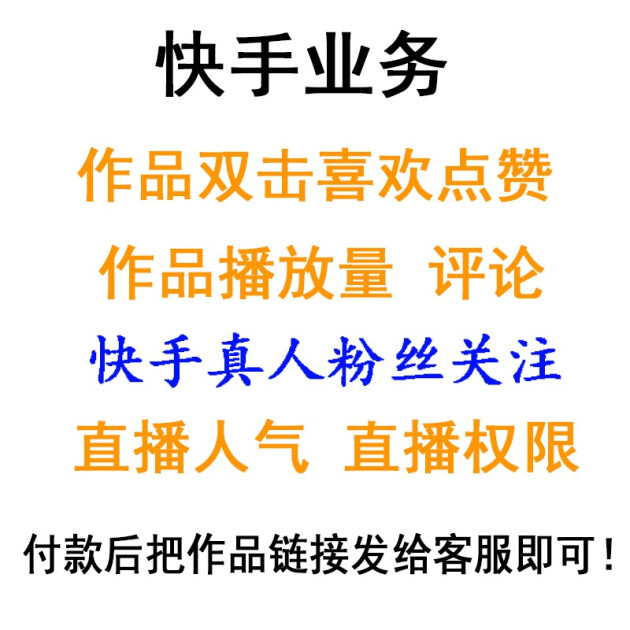 快手业务

作品双击喜欢点赞

作品播放量 评论

快手真人粉丝关注

直播人气 直播权限

付款后把作品链接发给客服即可！